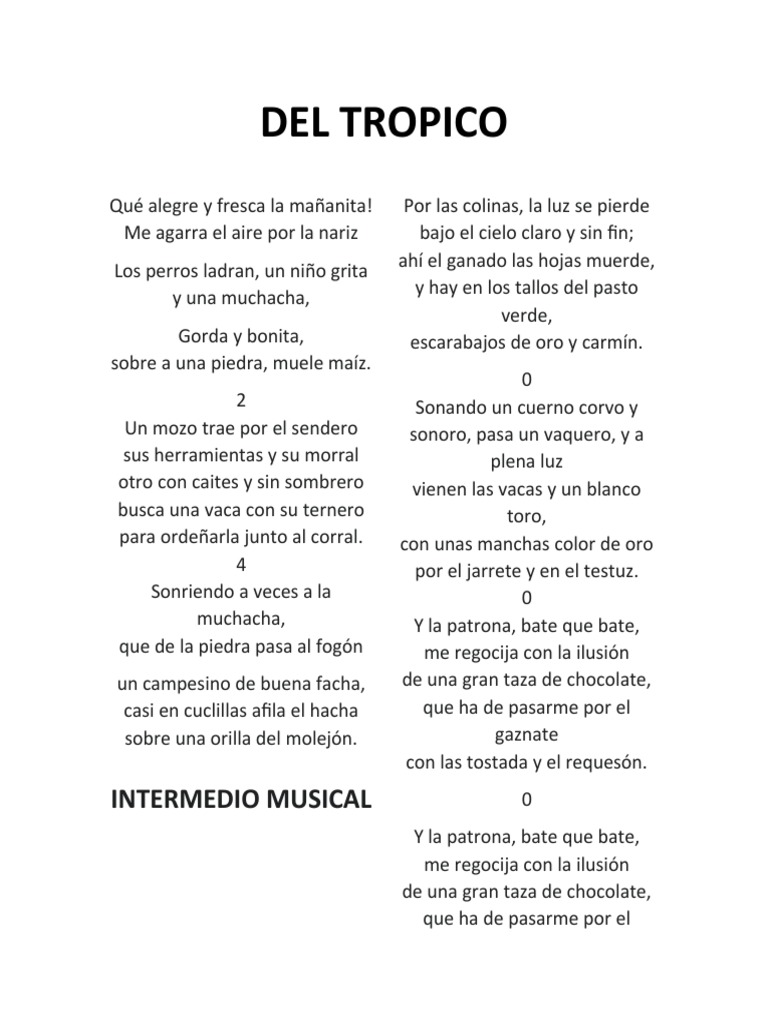 DEL TROPICO

Qué alegre y fresca la mañanita!
Me agarra el aire por la nariz

Los perros ladran, un niño grita
y una muchacha,

Gorda y bonita,
sobre a una piedra, muele maíz.

2
Un mozo trae por el sendero
sus herramientas y su morral
otro con caites y sin sombrero
busca una vaca con su ternero
para ordeñarla junto al corral.
4
Sonriendo a veces a la muchacha,
que de la piedra pasa al fogón

un campesino de buena facha,
casi en cuclillas afila el hacha
sobre una orilla del molejón.

INTERMEDIO MUSICAL

Por las colinas, la luz se pierde
bajo el cielo claro y sin fin;
ahí el ganado las hojas muerde,
y hay en los tallos del pasto verde,
escarabajos de oro y carmín.

0
Sonando un cuerno corvo y sonoro, pasa un vaquero, y a plena luz
vienen las vacas y un blanco toro,
con unas manchas color de oro
por el jarrete y en el testuz.
0
Y la patrona, bate que bate,
me regocija con la ilusión
de una gran taza de chocolate,
que ha de pasarme por el gaznate
con las tostada y el requesón.

0

Y la patrona, bate que bate,
me regocija con la ilusión
de una gran taza de chocolate,
que ha de pasarme por el